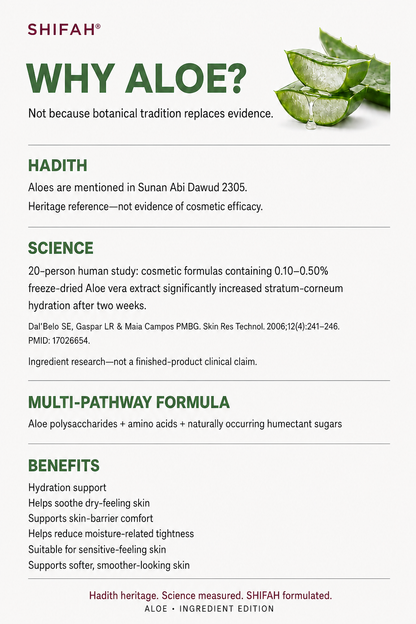 SHIFAH®

WHY ALOE?

Not because botanical tradition replaces evidence.

HADITH

Aloes are mentioned in Sunan Abi Dawud 2305.

Heritage reference—not evidence of cosmetic efficacy.

SCIENCE

20-person human study: cosmetic formulas containing 0.10–0.50% freeze-dried Aloe vera extract significantly increased stratum-corneum hydration after two weeks.

Dal'Belo SE, Gaspar LR & Maia Campos PMBG. Skin Res Technol. 2006;12(4):241–246. PMID: 17026654.

Ingredient research—not a finished-product clinical claim.

MULTI-PATHWAY FORMULA

Aloe polysaccharides + amino acids + naturally occurring humectant sugars

BENEFITS

Hydration support
Helps soothe dry-feeling skin
Supports skin-barrier comfort
Helps reduce moisture-related tightness
Suitable for sensitive-feeling skin
Supports softer, smoother-looking skin

Hadith heritage. Science measured. SHIFAH formulated.

ALOE • INGREDIENT EDITION